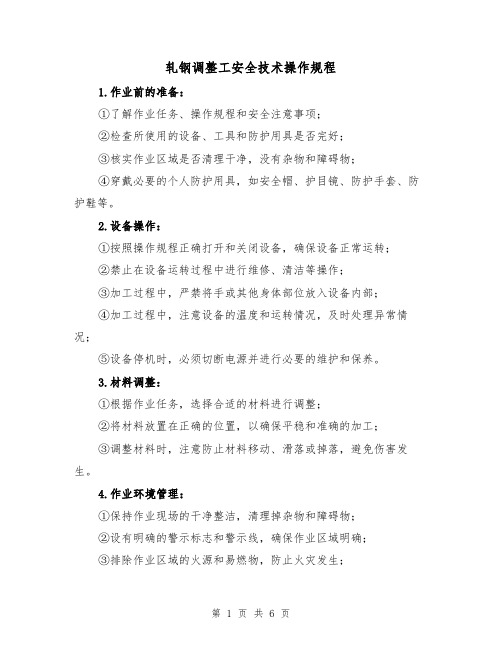 轧钢调整工安全技术操作规程

1.作业前的准备：

①了解作业任务、操作规程和安全注意事项；

②检查所使用的设备、工具和防护用具是否完好；

③核实作业区域是否清理干净，没有杂物和障碍物；

④穿戴必要的个人防护用具，如安全帽、护目镜、防护手套、防护鞋等。

2.设备操作：

①按照操作规程正确打开和关闭设备，确保设备正常运转；

②禁止在设备运转过程中进行维修、清洁等操作；

③加工过程中，严禁将手或其他身体部位放入设备内部；

④加工过程中，注意设备的温度和运转情况，及时处理异常情况；

⑤设备停机时，必须切断电源并进行必要的维护和保养。

3.材料调整：

①根据作业任务，选择合适的材料进行调整；

②将材料放置在正确的位置，以确保平稳和准确的加工；

③调整材料时，注意防止材料移动、滑落或掉落，避免伤害发生。

4.作业环境管理：

①保持作业现场的干净整洁，清理掉杂物和障碍物；

②设有明确的警示标志和警示线，确保作业区域明确；

③排除作业区域的火源和易燃物，防止火灾发生；

第 1 页 共 6 页